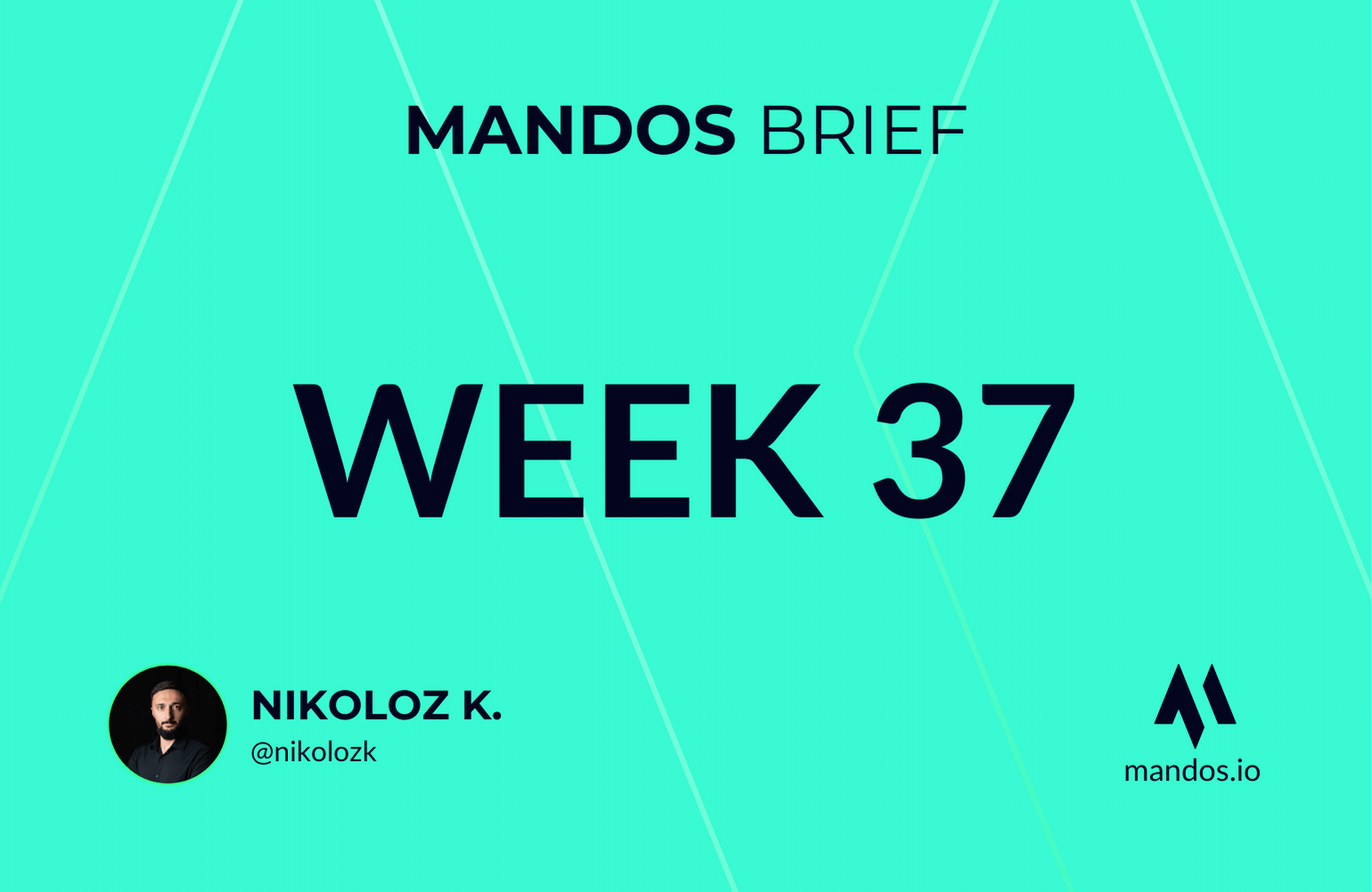 MANDOS BRIEF

WEEK 37

NIKOLOZ K.
@nikolozk

mandos.io